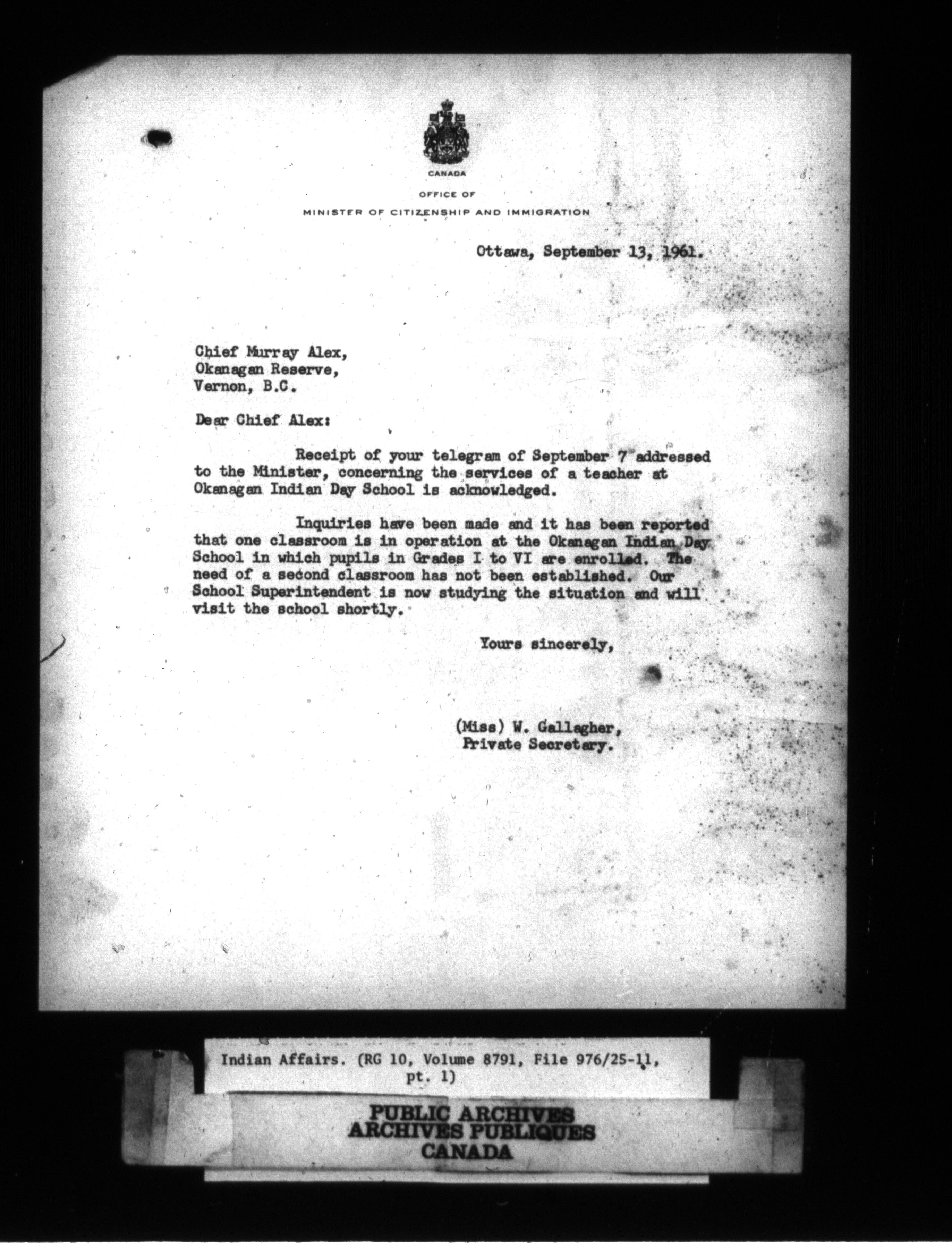 CANADA

OFFICE OF
MINISTER OF CITIZENSHIP AND IMMIGRATION

Ottawa, September 13, 1961.

Chief Murray Alex,
Okanagan Reserve,
Vernon, B.C.

Dear Chief Alex:

Receipt of your telegram of September 7 addressed to the Minister, concerning the services of a teacher at Okanagan Indian Day School is acknowledged.

Inquiries have been made and it has been reported that one classroom is in operation at the Okanagan Indian Day School in which pupils in Grades I to VI are enrolled. The need of a second classroom has not been established. Our School Superintendent is now studying the situation and will visit the school shortly.

Yours sincerely,

(Miss) W. Gallagher,
Private Secretary.

Indian Affairs. (RG 10, Volume 8791, File 976/25-11, pt. 1)

PUBLIC ARCHIVES
ARCHIVES PUBLIQUES
CANADA